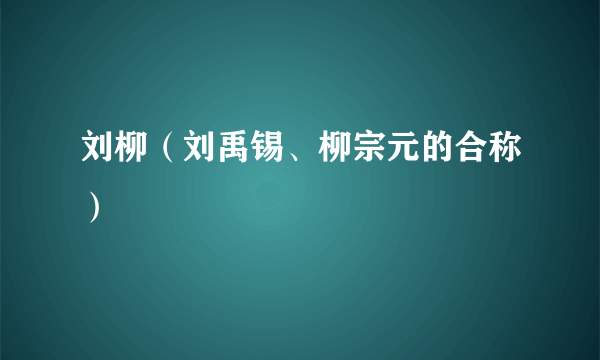 刘柳（刘禹锡、柳宗元的合称）